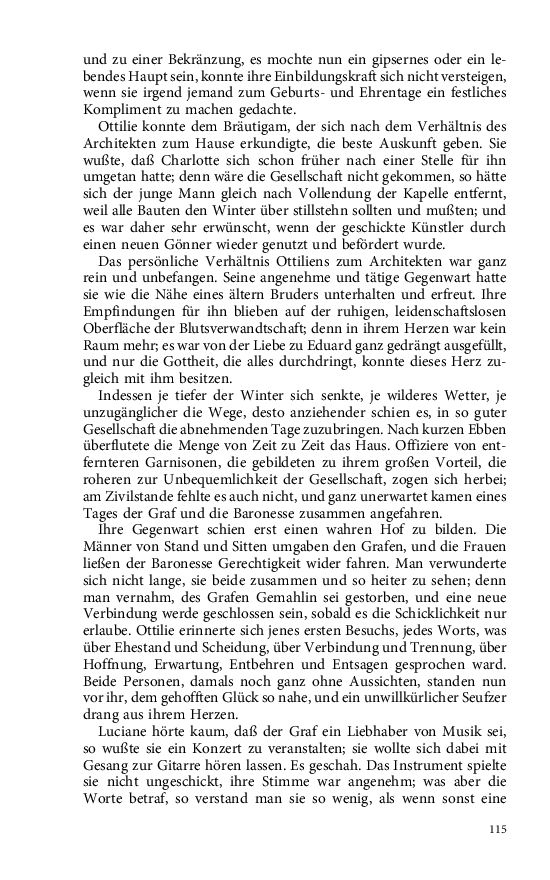 und zu einer Bekränzung, es mochte nun ein gipsernes oder ein lebendes Haupt sein, konnte ihre Einbildungskraft sich nicht versteigen, wenn sie irgend jemand zum Geburts- und Ehrentage ein festliches Kompliment zu machen gedachte.

Ottilie konnte dem Bräutigam, der sich nach dem Verhältnis des Architekten zum Hause erkundigte, die beste Auskunft geben. Sie wußte, daß Charlotte sich schon früher nach einer Stelle für ihn umgetan hatte; denn wäre die Gesellschaft nicht gekommen, so hätte sich der junge Mann gleich nach Vollendung der Kapelle entfernt, weil alle Bauten den Winter über stillstehn sollten und mußten; und es war daher sehr erwünscht, wenn der geschickte Künstler durch einen neuen Gönner wieder genutzt und befördert wurde.

Das persönliche Verhältnis Ottiliens zum Architekten war ganz rein und unbefangen. Seine angenehme und tätige Gegenwart hatte sie wie die Nähe eines ältern Bruders unterhalten und erfreut. Ihre Empfindungen für ihn blieben auf der ruhigen, leidenschaftslosen Oberfläche der Blutsverwandtschaft; denn in ihrem Herzen war kein Raum mehr; es war von der Liebe zu Eduard ganz gedrängt ausgefüllt, und nur die Gottheit, die alles durchdringt, konnte dieses Herz zugleich mit ihm besitzen.

Indessen je tiefer der Winter sich senkte, je wilderes Wetter, je unzugänglicher die Wege, desto anziehender schien es, in so guter Gesellschaft die abnehmenden Tage zuzubringen. Nach kurzen Ebben überflutete die Menge von Zeit zu Zeit das Haus. Offiziere von entfernteren Garnisonen, die gebildeten zu ihrem großen Vorteil, die roheren zur Unbequemlichkeit der Gesellschaft, zogen sich herbei; am Zivilstande fehlte es auch nicht, und ganz unerwartet kamen eines Tages der Graf und die Baronesse zusammen angefahren.

Ihre Gegenwart schien erst einen wahren Hof zu bilden. Die Männer von Stand und Sitten umgaben den Grafen, und die Frauen ließen der Baronesse Gerechtigkeit wider fahren. Man verwunderte sich nicht lange, sie beide zusammen und so heiter zu sehen; denn man vernahm, des Grafen Gemahlin sei gestorben, und eine neue Verbindung werde geschlossen sein, sobald es die Schicklichkeit nur erlaube. Ottilie erinnerte sich jenes ersten Besuchs, jedes Worts, was über Ehestand und Scheidung, über Verbindung und Trennung, über Hoffnung, Erwartung, Entbehren und Entsagen gesprochen ward. Beide Personen, damals noch ganz ohne Aussichten, standen nun vor ihr, dem gehofften Glück so nahe, und ein unwillkürlicher Seufzer drang aus ihrem Herzen.

Luciane hörte kaum, daß der Graf ein Liebhaber von Musik sei, so wußte sie ein Konzert zu veranstalten; sie wollte sich dabei mit Gesang zur Gitarre hören lassen. Es geschah. Das Instrument spielte sie nicht ungeschickt, ihre Stimme war angenehm; was aber die Worte betraf, so verstand man sie so wenig, als wenn sonst eine

115